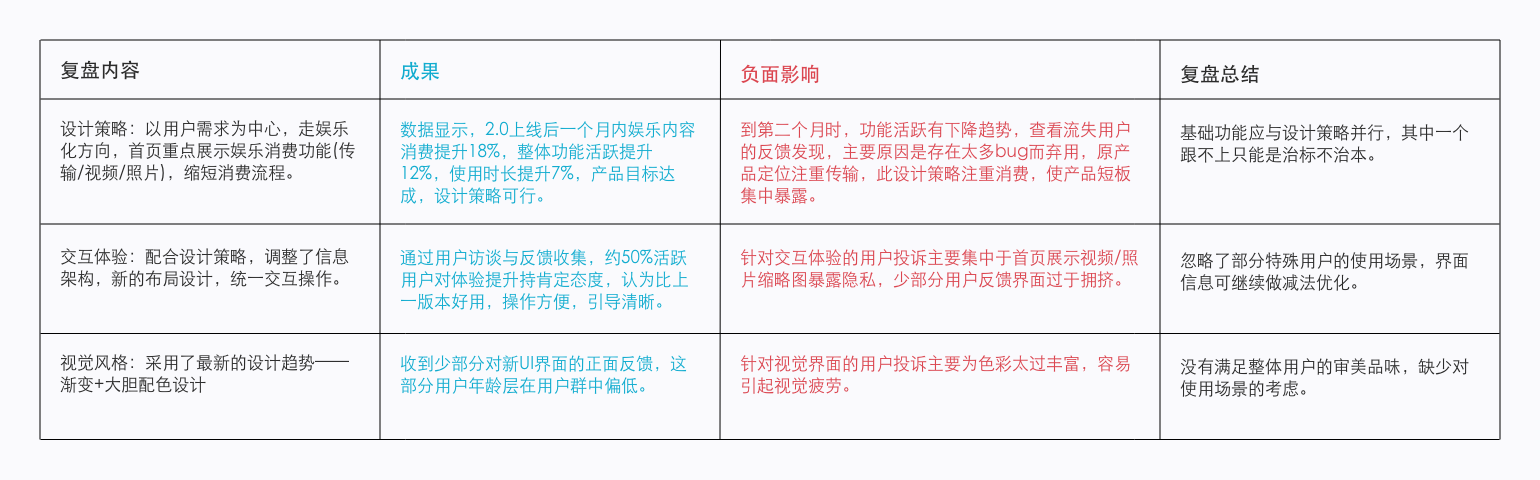 | 复盘内容 | 成果 | 负面影响 | 复盘总结 |
|---|---|---|---|
| 设计策略：以用户需求为中心，走娱乐化方向，首页重点展示娱乐消费功能(传输/视频/照片)，缩短消费流程。 | 数据显示，2.0上线后一个月内娱乐内容消费提升18%，整体功能活跃提升12%，使用时长提升7%，产品目标达成，设计策略可行。 | 到第二个月时，功能活跃有下降趋势，查看流失用户的反馈发现，主要原因是存在太多bug而弃用，原产品定位注重传输，此设计策略注重消费，使产品短板集中暴露。 | 基础功能应与设计策略并行，其中一个跟不上只能是治标不治本。 |
| 交互体验：配合设计策略，调整了信息架构，新的布局设计，统一交互操作。 | 通过用户访谈与反馈收集，约50%活跃用户对体验提升持肯定态度，认为比上一版本好用，操作方便，引导清晰。 | 针对交互体验的用户投诉主要集中于首页展示视频/照片缩略图暴露隐私，少部分用户反馈界面过于拥挤。 | 忽略了部分特殊用户的使用场景，界面信息可继续做减法优化。 |
| 视觉风格：采用了最新的设计趋势——渐变+大胆配色设计 | 收到少部分对新UI界面的正面反馈，这部分用户年龄层在用户群中偏低。 | 针对视觉界面的用户投诉主要为色彩太过丰富，容易引起视觉疲劳。 | 没有满足整体用户的审美品味，缺少对使用场景的考虑。 |